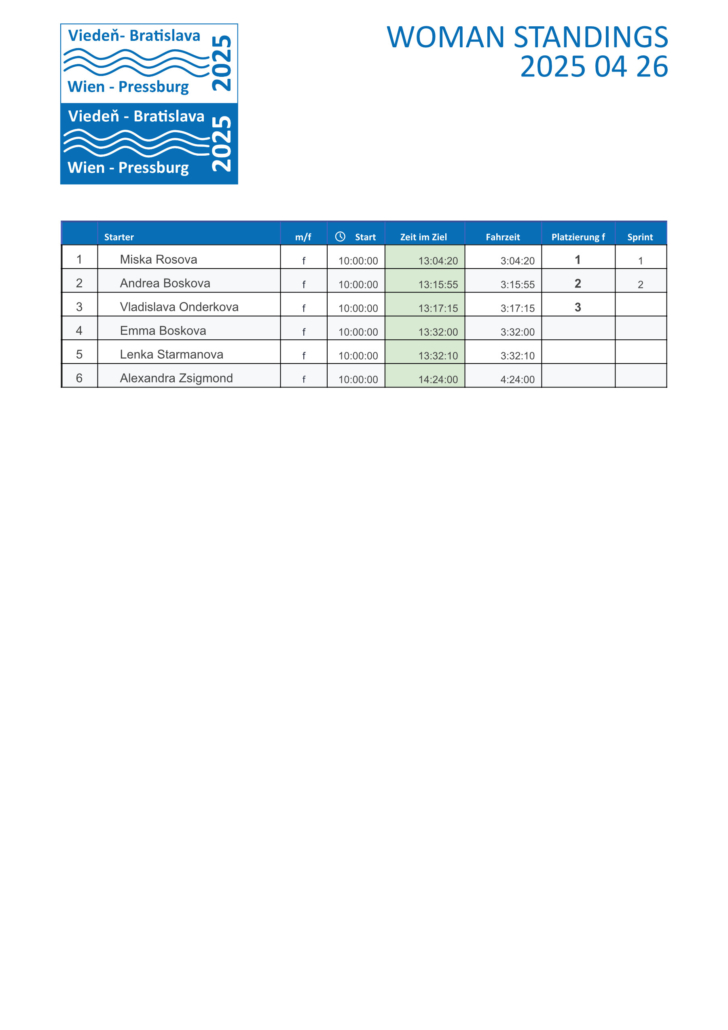 Viedeň- Bratislava
2025
Wien - Pressburg

Viedeň - Bratislava
2025
Wien - Pressburg

WOMAN STANDINGS
2025 04 26

| | Starter | m/f | Start | Zeit im Ziel | Fahrzeit | Platzierung f | Sprint |
|---|---|---|---|---|---|---|---|
| 1 | Miska Rosova | f | 10:00:00 | 13:04:20 | 3:04:20 | 1 | 1 |
| 2 | Andrea Boskova | f | 10:00:00 | 13:15:55 | 3:15:55 | 2 | 2 |
| 3 | Vladislava Onderkova | f | 10:00:00 | 13:17:15 | 3:17:15 | 3 | |
| 4 | Emma Boskova | f | 10:00:00 | 13:32:00 | 3:32:00 | | |
| 5 | Lenka Starmanova | f | 10:00:00 | 13:32:10 | 3:32:10 | | |
| 6 | Alexandra Zsigmond | f | 10:00:00 | 14:24:00 | 4:24:00 | | |